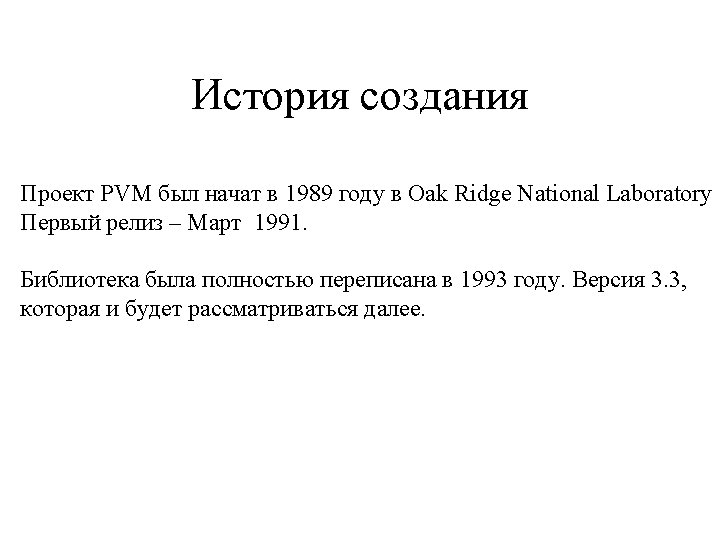 История создания

Проект PVM был начат в 1989 году в Oak Ridge National Laboratory
Первый релиз – Март 1991.

Библиотека была полностью переписана в 1993 году. Версия 3.3, которая и будет рассматриваться далее.